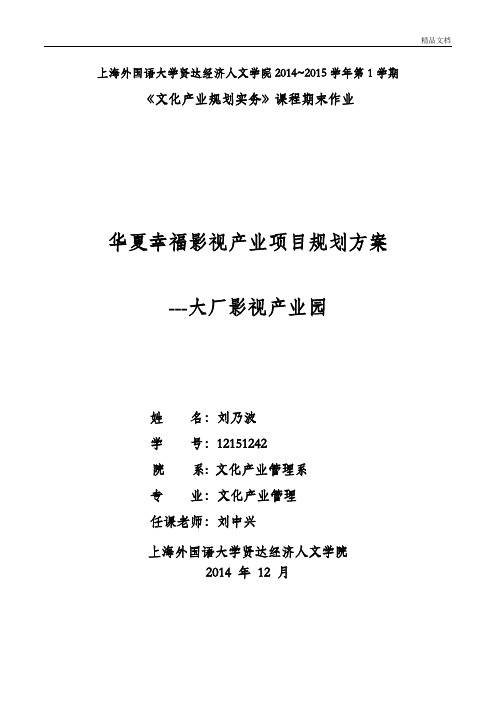 精品文档

上海外国语大学贤达经济人文学院 2014~2015 学年第 1 学期

《文化产业规划实务》课程期末作业

华夏幸福影视产业项目规划方案

---大厂影视产业园

姓　名：刘乃波

学　号：12151242

院　系：文化产业管理系

专　业：文化产业管理

任课老师：刘中兴

上海外国语大学贤达经济人文学院

2014 年 12 月